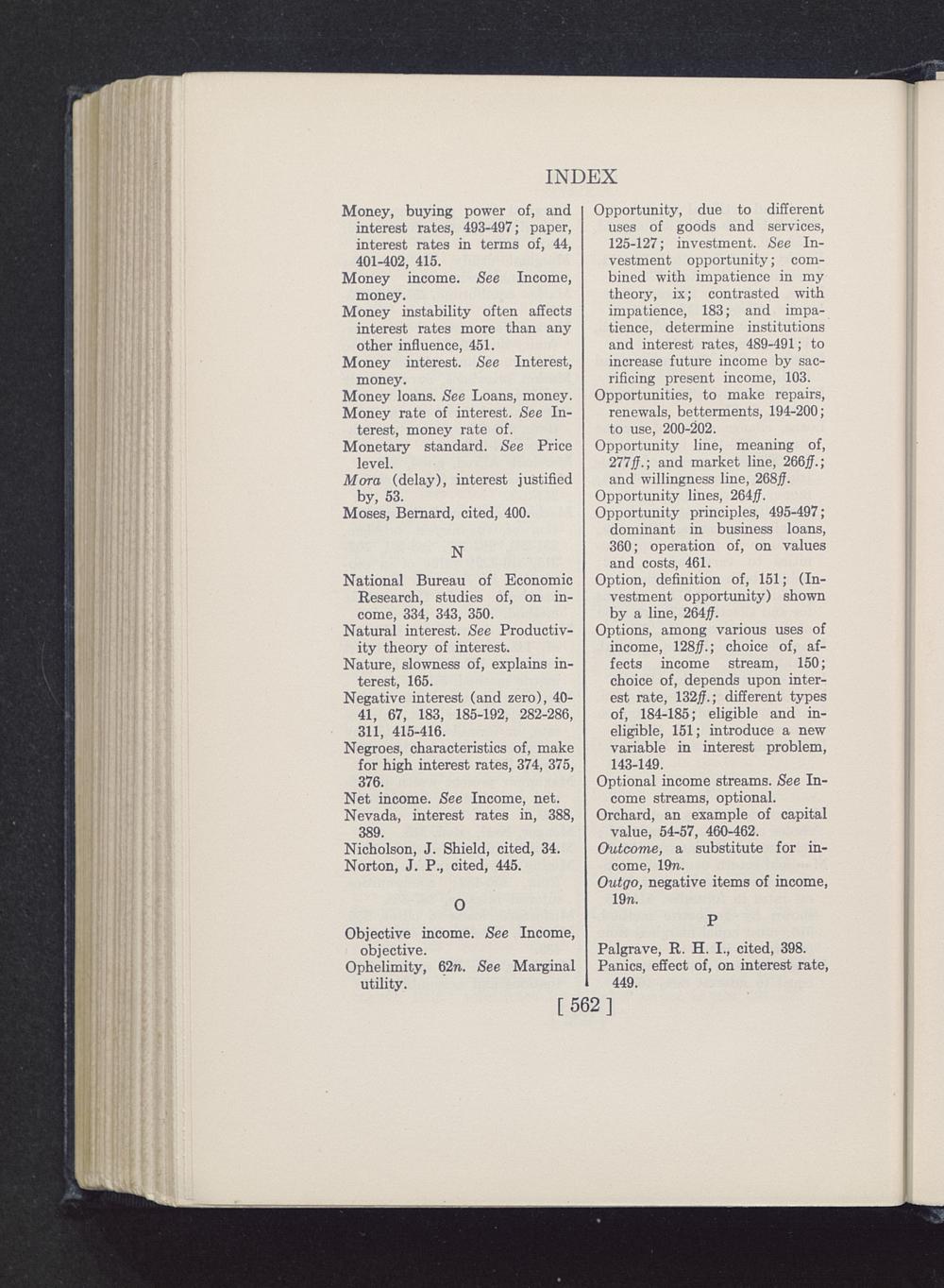 INDEX

Money, buying power of, and interest rates, 493-497; paper, interest rates in terms of, 44, 401-402, 415.
Money income. See Income, money.
Money instability often affects interest rates more than any other influence, 451.
Money interest. See Interest, money.
Money loans. See Loans, money.
Money rate of interest. See Interest, money rate of.
Monetary standard. See Price level.
Mora (delay), interest justified by, 53.
Moses, Bernard, cited, 400.

N

National Bureau of Economic Research, studies of, on income, 334, 343, 350.
Natural interest. See Productivity theory of interest.
Nature, slowness of, explains interest, 165.
Negative interest (and zero), 40-41, 67, 183, 185-192, 282-286, 311, 415-416.
Negroes, characteristics of, make for high interest rates, 374, 375, 376.
Net income. See Income, net.
Nevada, interest rates in, 388, 389.
Nicholson, J. Shield, cited, 34.
Norton, J. P., cited, 445.

O

Objective income. See Income, objective.
Ophelimity, 62n. See Marginal utility.

Opportunity, due to different uses of goods and services, 125-127; investment. See Investment opportunity; combined with impatience in my theory, ix; contrasted with impatience, 183; and impatience, determine institutions and interest rates, 489-491; to increase future income by sacrificing present income, 103.
Opportunities, to make repairs, renewals, betterments, 194-200; to use, 200-202.
Opportunity line, meaning of, 277ff.; and market line, 266ff.; and willingness line, 268ff.
Opportunity lines, 264ff.
Opportunity principles, 495-497; dominant in business loans, 360; operation of, on values and costs, 461.
Option, definition of, 151; (Investment opportunity) shown by a line, 264ff.
Options, among various uses of income, 128ff.; choice of, affects income stream, 150; choice of, depends upon interest rate, 132ff.; different types of, 184-185; eligible and ineligible, 151; introduce a new variable in interest problem, 143-149.
Optional income streams. See Income streams, optional.
Orchard, an example of capital value, 54-57, 460-462.
Outcome, a substitute for income, 19n.
Outgo, negative items of income, 19n.

P

Palgrave, R. H. I., cited, 398.
Panics, effect of, on interest rate, 449.

[ 562 ]